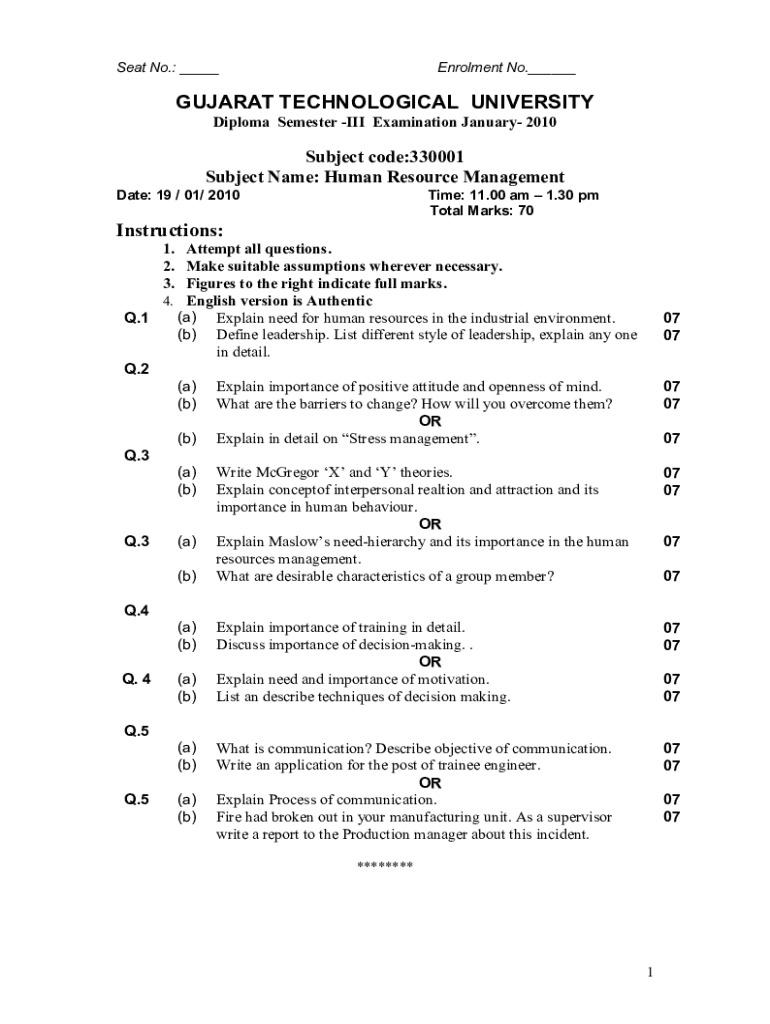 Seat No.: _____ Enrolment No.______

GUJARAT TECHNOLOGICAL UNIVERSITY

Diploma Semester -III Examination January- 2010

Subject code:330001

Subject Name: Human Resource Management

Date: 19 / 01/ 2010 Time: 11.00 am – 1.30 pm

Total Marks: 70

Instructions:

1. Attempt all questions.
2. Make suitable assumptions wherever necessary.
3. Figures to the right indicate full marks.
4. English version is Authentic

Q.1 (a) Explain need for human resources in the industrial environment. 07
(b) Define leadership. List different style of leadership, explain any one in detail. 07

Q.2
(a) Explain importance of positive attitude and openness of mind. 07
(b) What are the barriers to change? How will you overcome them? 07

OR

(b) Explain in detail on “Stress management”. 07

Q.3
(a) Write McGregor ‘X’ and ‘Y’ theories. 07
(b) Explain conceptof interpersonal realtion and attraction and its importance in human behaviour. 07

OR

Q.3 (a) Explain Maslow’s need-hierarchy and its importance in the human resources management. 07
(b) What are desirable characteristics of a group member? 07

Q.4
(a) Explain importance of training in detail. 07
(b) Discuss importance of decision-making. . 07

OR

Q. 4 (a) Explain need and importance of motivation. 07
(b) List an describe techniques of decision making. 07

Q.5
(a) What is communication? Describe objective of communication. 07
(b) Write an application for the post of trainee engineer. 07

OR

Q.5 (a) Explain Process of communication. 07
(b) Fire had broken out in your manufacturing unit. As a supervisor write a report to the Production manager about this incident. 07

********

1